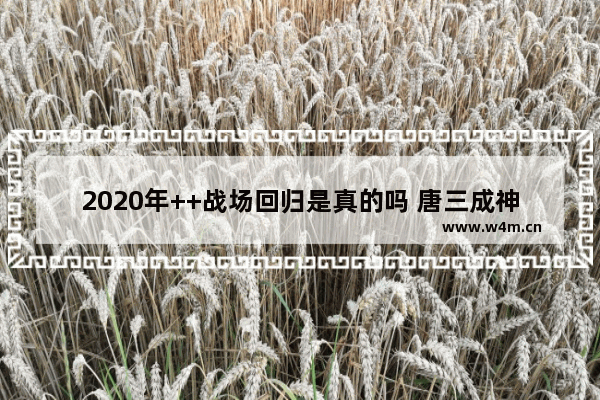 2020年++战场回归是真的吗 唐三成神

www.w4m.cn